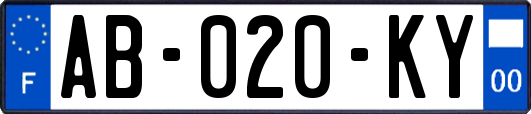 F
AB-020-KY
00